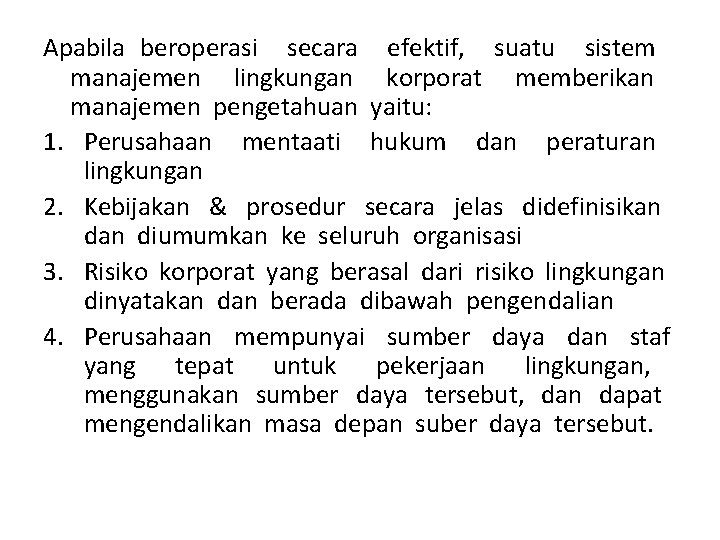 Apabila beroperasi secara efektif, suatu sistem manajemen lingkungan korporat memberikan manajemen pengetahuan yaitu:

1. Perusahaan mentaati hukum dan peraturan lingkungan
2. Kebijakan & prosedur secara jelas didefinisikan dan diumumkan ke seluruh organisasi
3. Risiko korporat yang berasal dari risiko lingkungan dinyatakan dan berada dibawah pengendalian
4. Perusahaan mempunyai sumber daya dan staf yang tepat untuk pekerjaan lingkungan, menggunakan sumber daya tersebut, dan dapat mengendalikan masa depan suber daya tersebut.